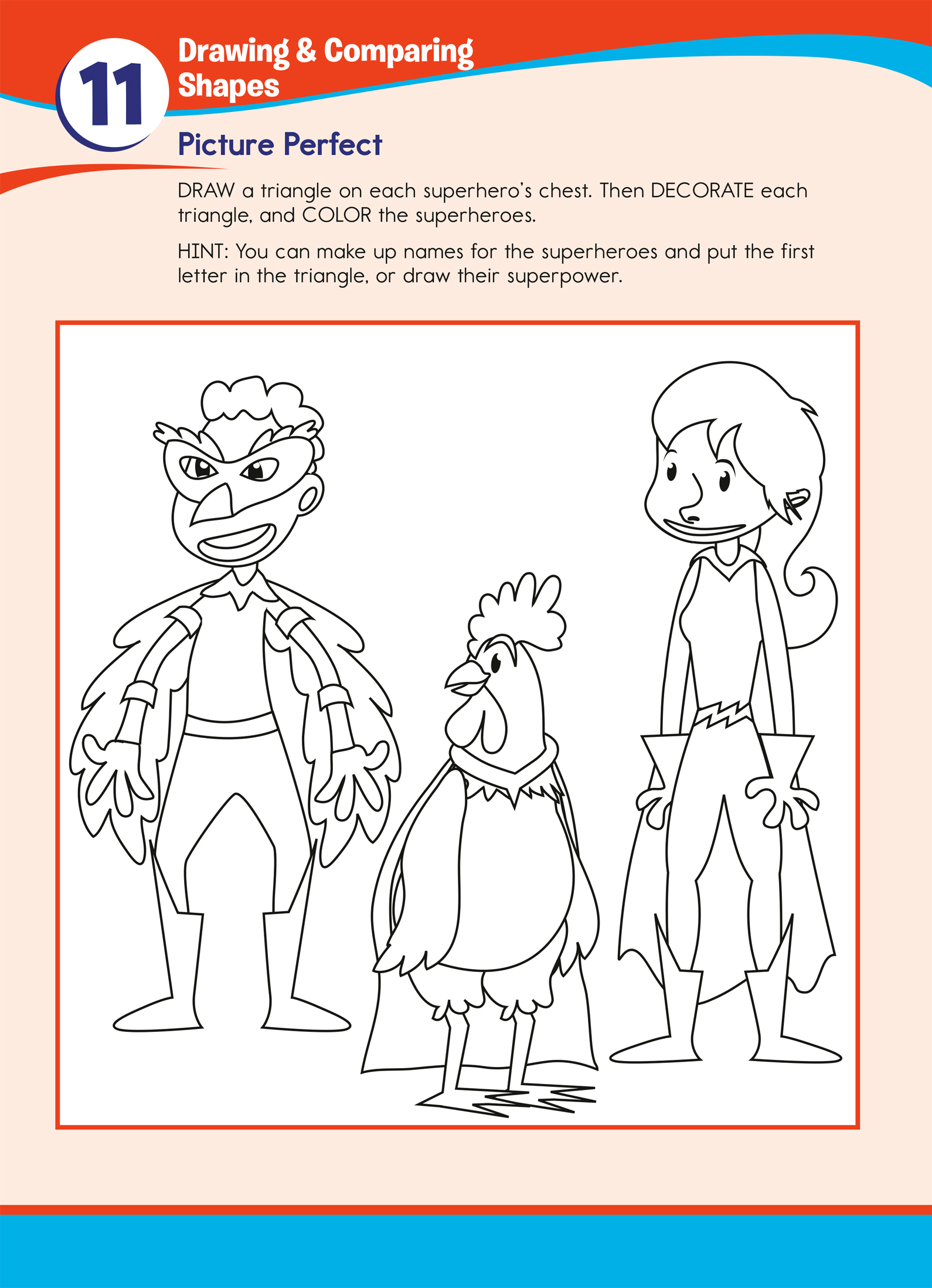 11

Drawing & Comparing Shapes

Picture Perfect

DRAW a triangle on each superhero's chest. Then DECORATE each triangle, and COLOR the superheroes.

HINT: You can make up names for the superheroes and put the first letter in the triangle, or draw their superpower.